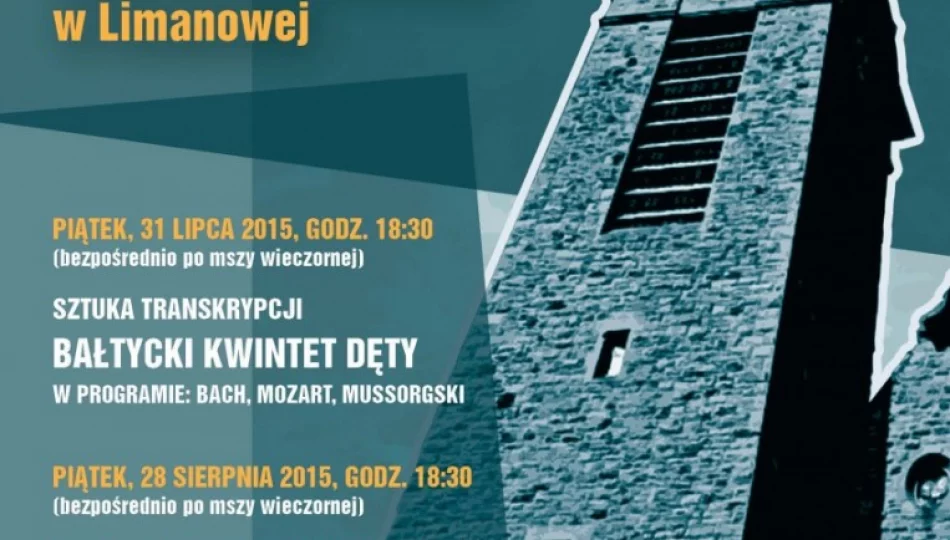 w Limanowej

PIĄTEK, 31 LIPCA 2015, GODZ. 18:30
(bezpośrednio po mszy wieczornej)

SZTUKA TRANSKRYPCJI
BAŁTYCKI KWINTET DĘTY
W PROGRAMIE: BACH, MOZART, MUSSORGSKI

PIĄTEK, 28 SIERPNIA 2015, GODZ. 18:30
(bezpośrednio po mszy wieczornej)